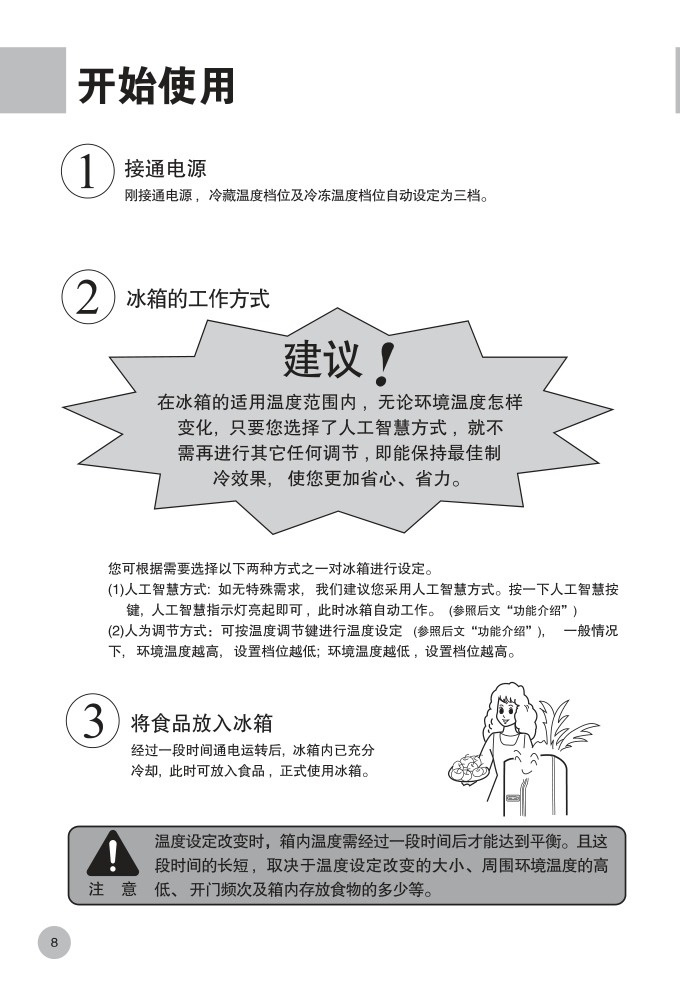 开始使用

1 接通电源
刚接通电源，冷藏温度档位及冷冻温度档位自动设定为三档。

2 冰箱的工作方式

建议！
在冰箱的适用温度范围内，无论环境温度怎样变化，只要您选择了人工智慧方式，就不需再进行其它任何调节，即能保持最佳制冷效果，使您更加省心、省力。

您可根据需要选择以下两种方式之一对冰箱进行设定。
(1)人工智慧方式：如无特殊需求，我们建议您采用人工智慧方式。按一下人工智慧按键，人工智慧指示灯亮起即可，此时冰箱自动工作。（参照后文“功能介绍”）
(2)人为调节方式：可按温度调节键进行温度设定（参照后文“功能介绍”），一般情况下，环境温度越高，设置档位越低；环境温度越低，设置档位越高。

3 将食品放入冰箱
经过一段时间通电运转后，冰箱内已充分冷却，此时可放入食品，正式使用冰箱。

注 意
温度设定改变时，箱内温度需经过一段时间后才能达到平衡。且这段时间的长短，取决于温度设定改变的大小、周围环境温度的高低、开门频次及箱内存放食物的多少等。

8